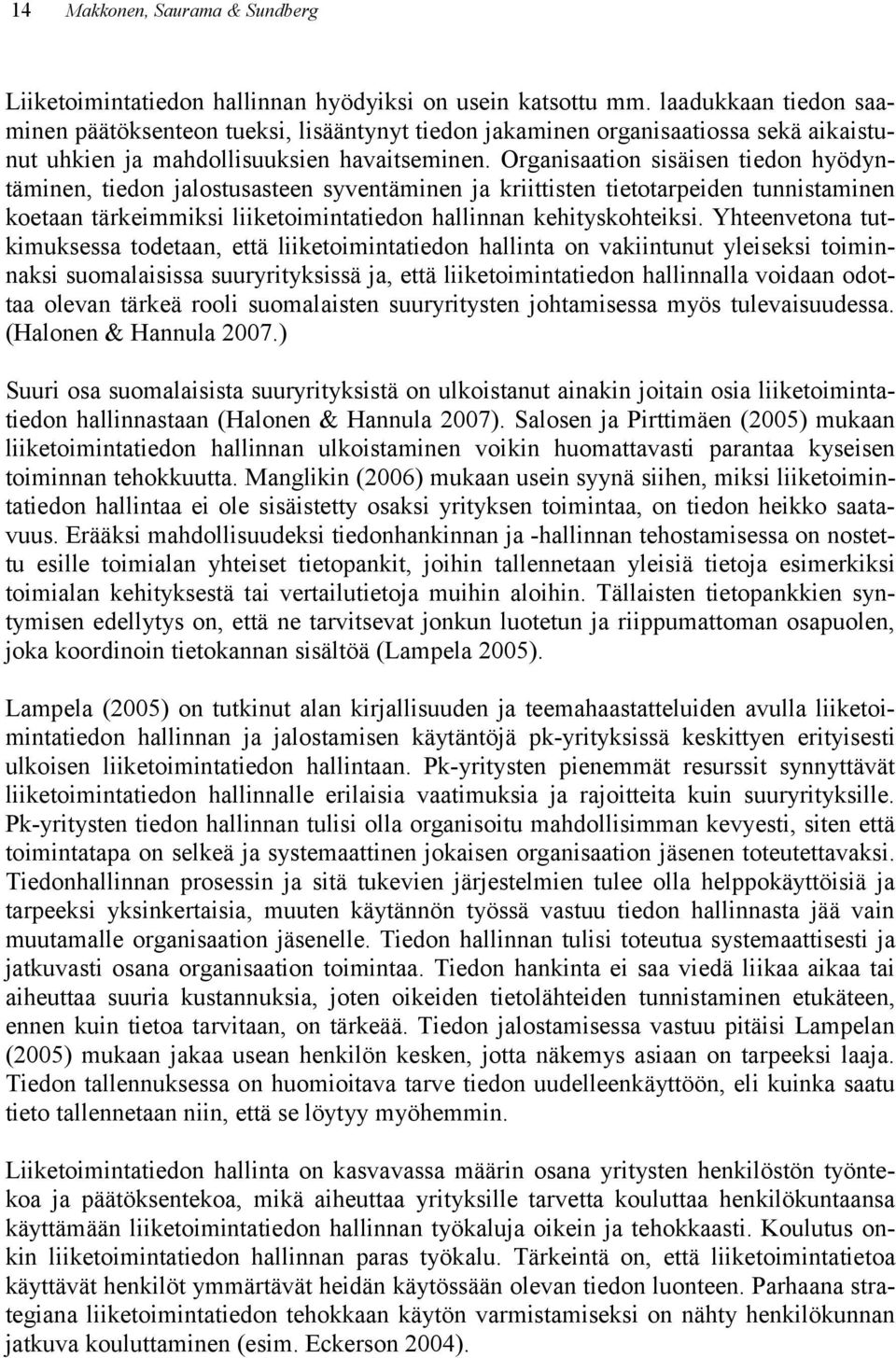 14 Makkonen, Saurama & Sundberg

Liiketoimintatiedon hallinnan hyödyiksi on usein katsottu mm. laadukkaan tiedon saaminen päätöksenteon tueksi, lisääntynyt tiedon jakaminen organisaatiossa sekä aikaistunut uhkien ja mahdollisuuksien havaitseminen. Organisaation sisäisen tiedon hyödyntäminen, tiedon jalostusasteen syventäminen ja kriittisten tietotarpeiden tunnistaminen koetaan tärkeimmiksi liiketoimintatiedon hallinnan kehityskohteiksi. Yhteenvetona tutkimuksessa todetaan, että liiketoimintatiedon hallinta on vakiintunut yleiseksi toiminnaksi suomalaisissa suuryrityksissä ja, että liiketoimintatiedon hallinnalla voidaan odottaa olevan tärkeä rooli suomalaisten suuryritysten johtamisessa myös tulevaisuudessa. (Halonen & Hannula 2007.)

Suuri osa suomalaisista suuryrityksistä on ulkoistanut ainakin joitain osia liiketoimintatiedon hallinnastaan (Halonen & Hannula 2007). Salosen ja Pirttimäen (2005) mukaan liiketoimintatiedon hallinnan ulkoistaminen voikin huomattavasti parantaa kyseisen toiminnan tehokkuutta. Manglikin (2006) mukaan usein syynä siihen, miksi liiketoimintatiedon hallintaa ei ole sisäistetty osaksi yrityksen toimintaa, on tiedon heikko saatavuus. Erääksi mahdollisuudeksi tiedonhankinnan ja -hallinnan tehostamisessa on nostettu esille toimialan yhteiset tietopankit, joihin tallennetaan yleisiä tietoja esimerkiksi toimialan kehityksestä tai vertailutietoja muihin aloihin. Tällaisten tietopankkien syntymisen edellytys on, että ne tarvitsevat jonkun luotetun ja riippumattoman osapuolen, joka koordinoin tietokannan sisältöä (Lampela 2005).

Lampela (2005) on tutkinut alan kirjallisuuden ja teemahaastatteluiden avulla liiketoimintatiedon hallinnan ja jalostamisen käytäntöjä pk-yrityksissä keskittyen erityisesti ulkoisen liiketoimintatiedon hallintaan. Pk-yritysten pienemmät resurssit synnyttävät liiketoimintatiedon hallinnalle erilaisia vaatimuksia ja rajoitteita kuin suuryrityksille. Pk-yritysten tiedon hallinnan tulisi olla organisoitu mahdollisimman kevyesti, siten että toimintatapa on selkeä ja systemaattinen jokaisen organisaation jäsenen toteutettavaksi. Tiedonhallinnan prosessin ja sitä tukevien järjestelmien tulee olla helppokäyttöisiä ja tarpeeksi yksinkertaisia, muuten käytännön työssä vastuu tiedon hallinnasta jää vain muutamalle organisaation jäsenelle. Tiedon hallinnan tulisi toteutua systemaattisesti ja jatkuvasti osana organisaation toimintaa. Tiedon hankinta ei saa viedä liikaa aikaa tai aiheuttaa suuria kustannuksia, joten oikeiden tietolähteiden tunnistaminen etukäteen, ennen kuin tietoa tarvitaan, on tärkeää. Tiedon jalostamisessa vastuu pitäisi Lampelan (2005) mukaan jakaa usean henkilön kesken, jotta näkemys asiaan on tarpeeksi laaja. Tiedon tallennuksessa on huomioitava tarve tiedon uudelleenkäyttöön, eli kuinka saatu tieto tallennetaan niin, että se löytyy myöhemmin.

Liiketoimintatiedon hallinta on kasvavassa määrin osana yritysten henkilöstön työntekoa ja päätöksentekoa, mikä aiheuttaa yrityksille tarvetta kouluttaa henkilökuntaansa käyttämään liiketoimintatiedon hallinnan työkaluja oikein ja tehokkaasti. Koulutus onkin liiketoimintatiedon hallinnan paras työkalu. Tärkeintä on, että liiketoimintatietoa käyttävät henkilöt ymmärtävät heidän käytössään olevan tiedon luonteen. Parhaana strategiana liiketoimintatiedon tehokkaan käytön varmistamiseksi on nähty henkilökunnan jatkuva kouluttaminen (esim. Eckerson 2004).